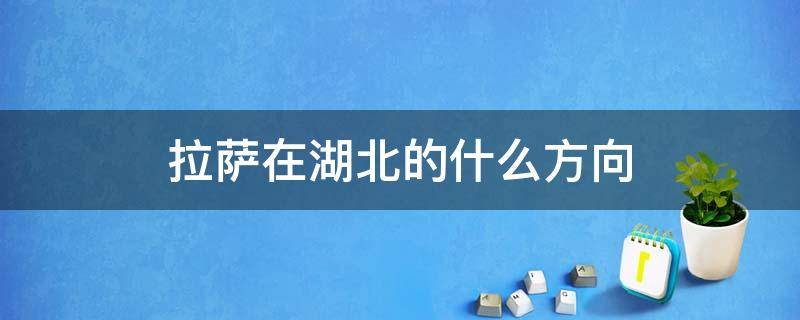 拉萨在湖北的什么方向